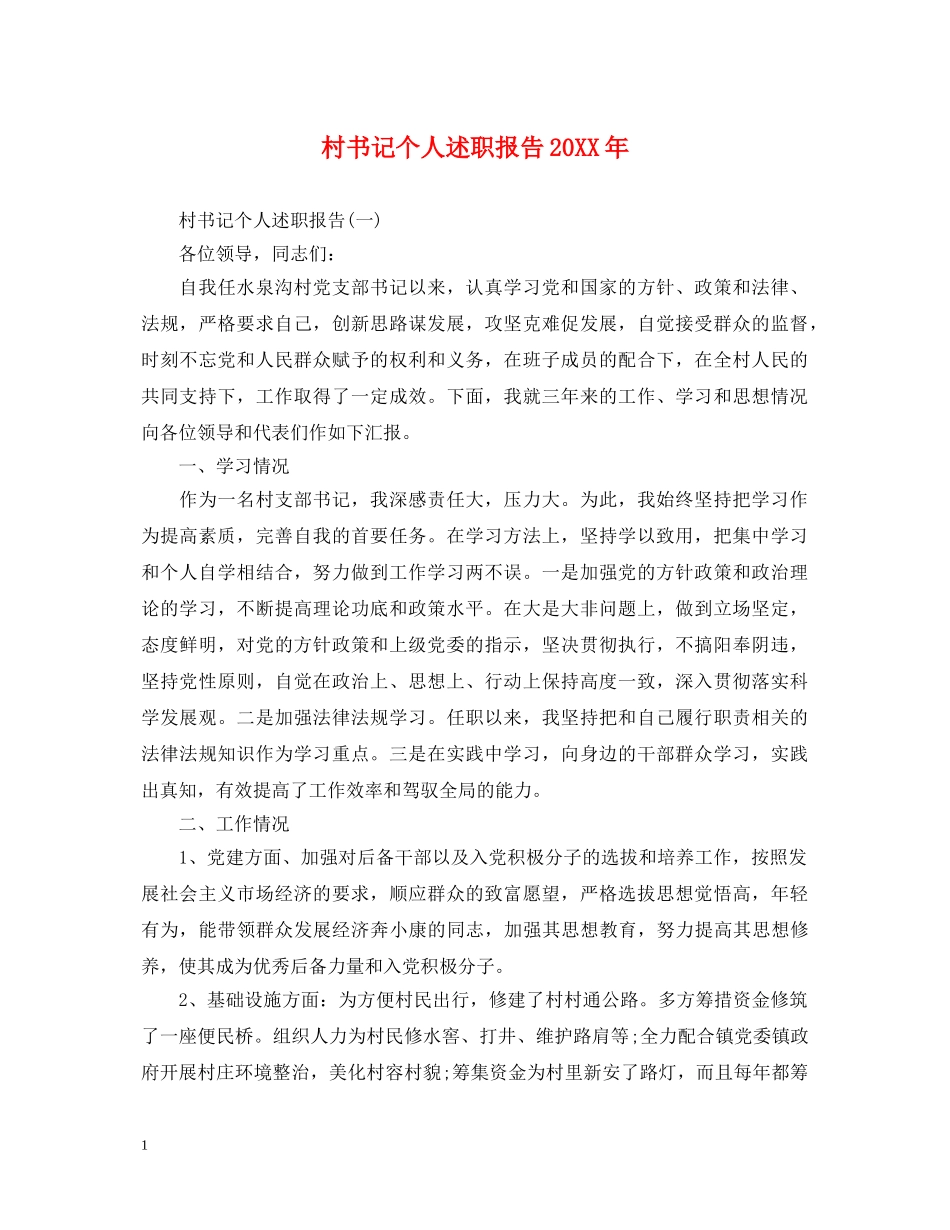 村书记个人述职报告20XX年

村书记个人述职报告(一)

各位领导，同志们：

自我任水泉沟村党支部书记以来，认真学习党和国家的方针、政策和法律、法规，严格要求自己，创新思路谋发展，攻坚克难促发展，自觉接受群众的监督，时刻不忘党和人民群众赋予的权利和义务，在班子成员的配合下，在全村人民的共同支持下，工作取得了一定成效。下面，我就三年来的工作、学习和思想情况向各位领导和代表们作如下汇报。

一、学习情况

作为一名村支部书记，我深感责任大，压力大。为此，我始终坚持把学习作为提高素质，完善自我的首要任务。在学习方法上，坚持学以致用，把集中学习和个人自学相结合，努力做到工作学习两不误。一是加强党的方针政策和政治理论的学习，不断提高理论功底和政策水平。在大是大非问题上，做到立场坚定，态度鲜明，对党的方针政策和上级党委的指示，坚决贯彻执行，不搞阳奉阴违，坚持党性原则，自觉在政治上、思想上、行动上保持高度一致，深入贯彻落实科学发展观。二是加强法律法规学习。任职以来，我坚持把和自己履行职责相关的法律法规知识作为学习重点。三是在实践中学习，向身边的干部群众学习，实践出真知，有效提高了工作效率和驾驭全局的能力。

二、工作情况

1、党建方面、加强对后备干部以及入党积极分子的选拔和培养工作，按照发展社会主义市场经济的要求，顺应群众的致富愿望，严格选拔思想觉悟高，年轻有为，能带领群众发展经济奔小康的同志，加强其思想教育，努力提高其思想修养，使其成为优秀后备力量和入党积极分子。

2、基础设施方面：为方便村民出行，修建了村村通公路。多方筹措资金修筑了一座便民桥。组织人力为村民修水窖、打井、维护路肩等;全力配合镇党委镇政府开展村庄环境整治，美化村容村貌;筹集资金为村里新安了路灯，而且每年都筹

1